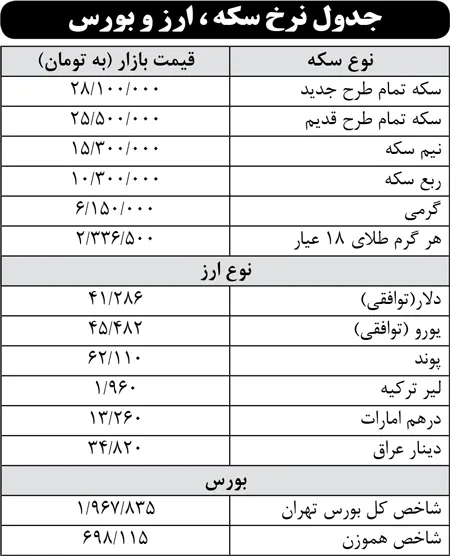 جدول نرخ سکه ، ارز و بورس

| نوع سکه | قیمت بازار (به تومان) |
|---|---|
| سکه تمام طرح جدید | ۲۸/۱۰۰/۰۰۰ |
| سکه تمام طرح قدیم | ۲۵/۵۰۰/۰۰۰ |
| نیم سکه | ۱۵/۳۰۰/۰۰۰ |
| ربع سکه | ۱۰/۳۰۰/۰۰۰ |
| گرمی | ۶/۱۵۰/۰۰۰ |
| هر گرم طلای ۱۸ عیار | ۲/۳۳۶/۵۰۰ |
| نوع ارز | |
| دلار(توافقی) | ۴۱/۲۸۶ |
| یورو (توافقی) | ۴۵/۴۸۲ |
| پوند | ۶۲/۱۱۰ |
| لیر ترکیه | ۱/۹۶۰ |
| درهم امارات | ۱۳/۲۶۰ |
| دینار عراق | ۳۴/۸۲۰ |
| بورس | |
| شاخص کل بورس تهران | ۱/۹۶۷/۸۳۵ |
| شاخص هموزن | ۶۹۸/۱۱۵ |